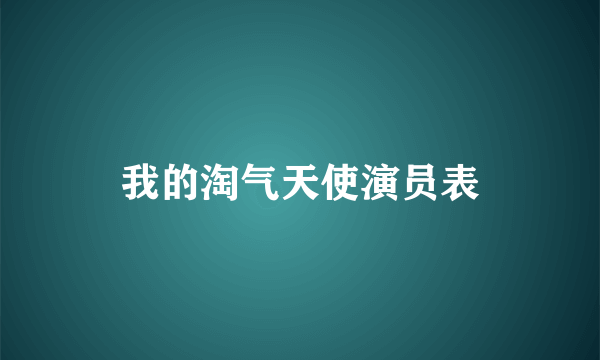 我的淘气天使演员表